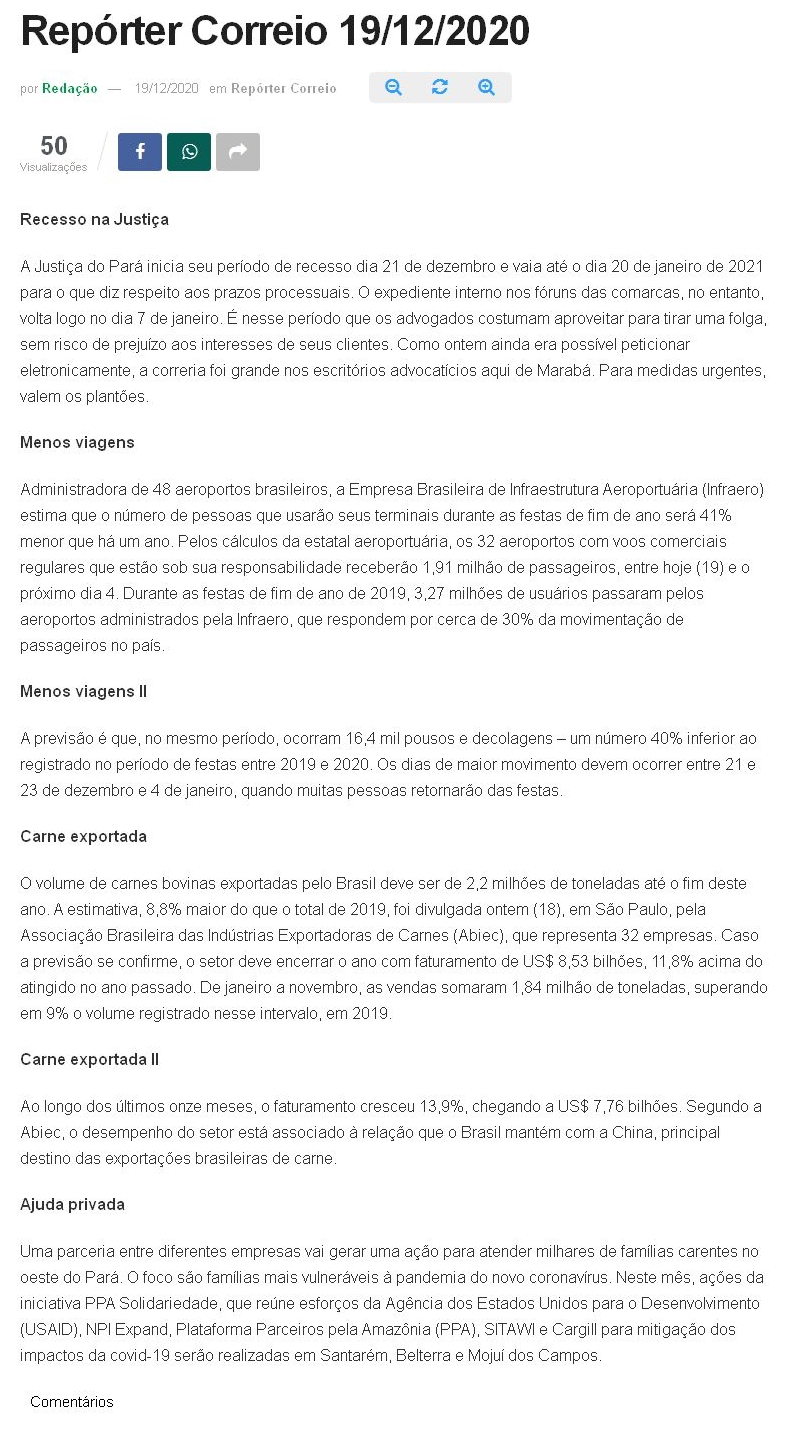 Repórter Correio 19/12/2020

por Redação — 19/12/2020 em Repórter Correio

50
Visualizações

Recesso na Justiça

A Justiça do Pará inicia seu período de recesso dia 21 de dezembro e vaia até o dia 20 de janeiro de 2021 para o que diz respeito aos prazos processuais. O expediente interno nos fóruns das comarcas, no entanto, volta logo no dia 7 de janeiro. É nesse período que os advogados costumam aproveitar para tirar uma folga, sem risco de prejuízo aos interesses de seus clientes. Como ontem ainda era possível peticionar eletronicamente, a correria foi grande nos escritórios advocatícios aqui de Marabá. Para medidas urgentes, valem os plantões.

Menos viagens

Administradora de 48 aeroportos brasileiros, a Empresa Brasileira de Infraestrutura Aeroportuária (Infraero) estima que o número de pessoas que usarão seus terminais durante as festas de fim de ano será 41% menor que há um ano. Pelos cálculos da estatal aeroportuária, os 32 aeroportos com voos comerciais regulares que estão sob sua responsabilidade receberão 1,91 milhão de passageiros, entre hoje (19) e o próximo dia 4. Durante as festas de fim de ano de 2019, 3,27 milhões de usuários passaram pelos aeroportos administrados pela Infraero, que respondem por cerca de 30% da movimentação de passageiros no país.

Menos viagens II

A previsão é que, no mesmo período, ocorram 16,4 mil pousos e decolagens – um número 40% inferior ao registrado no período de festas entre 2019 e 2020. Os dias de maior movimento devem ocorrer entre 21 e 23 de dezembro e 4 de janeiro, quando muitas pessoas retornarão das festas.

Carne exportada

O volume de carnes bovinas exportadas pelo Brasil deve ser de 2,2 milhões de toneladas até o fim deste ano. A estimativa, 8,8% maior do que o total de 2019, foi divulgada ontem (18), em São Paulo, pela Associação Brasileira das Indústrias Exportadoras de Carnes (Abiec), que representa 32 empresas. Caso a previsão se confirme, o setor deve encerrar o ano com faturamento de US$ 8,53 bilhões, 11,8% acima do atingido no ano passado. De janeiro a novembro, as vendas somaram 1,84 milhão de toneladas, superando em 9% o volume registrado nesse intervalo, em 2019.

Carne exportada II

Ao longo dos últimos onze meses, o faturamento cresceu 13,9%, chegando a US$ 7,76 bilhões. Segundo a Abiec, o desempenho do setor está associado à relação que o Brasil mantém com a China, principal destino das exportações brasileiras de carne.

Ajuda privada

Uma parceria entre diferentes empresas vai gerar uma ação para atender milhares de famílias carentes no oeste do Pará. O foco são famílias mais vulneráveis à pandemia do novo coronavírus. Neste mês, ações da iniciativa PPA Solidariedade, que reúne esforços da Agência dos Estados Unidos para o Desenvolvimento (USAID), NPI Expand, Plataforma Parceiros pela Amazônia (PPA), SITAWI e Cargill para mitigação dos impactos da covid-19 serão realizadas em Santarém, Belterra e Mojuí dos Campos.

Comentários